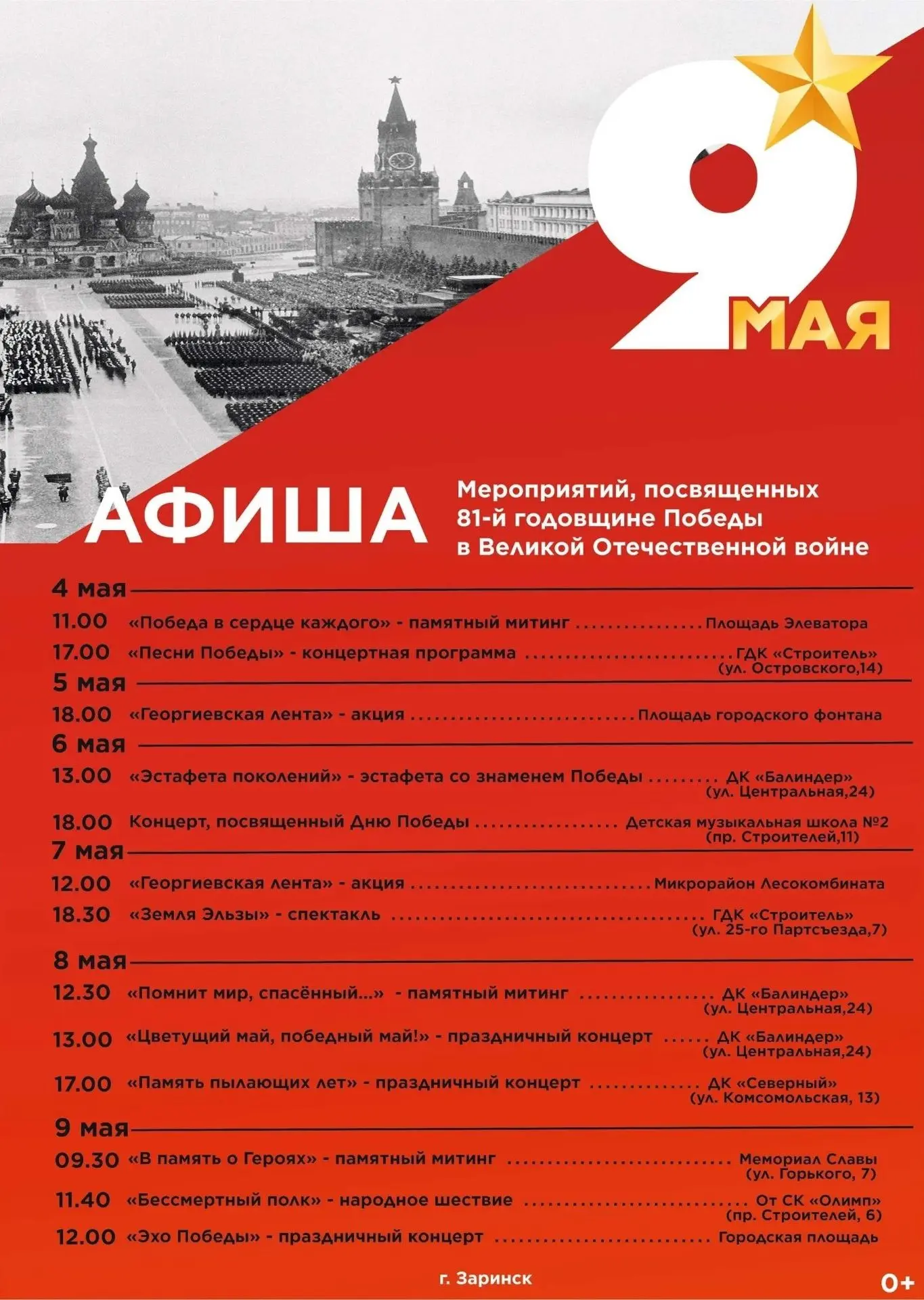 9 МАЯ

АФИША

Мероприятий, посвященных 81-й годовщине Победы в Великой Отечественной войне

4 мая

11.00 «Победа в сердце каждого» - памятный митинг Площадь Элеватора

17.00 «Песни Победы» - концертная программа ГДК «Строитель» (ул. Островского,14)

5 мая

18.00 «Георгиевская лента» - акция Площадь городского фонтана

6 мая

13.00 «Эстафета поколений» - эстафета со знаменем Победы ДК «Балиндер» (ул. Центральная,24)

18.00 Концерт, посвященный Дню Победы Детская музыкальная школа №2 (пр. Строителей,11)

7 мая

12.00 «Георгиевская лента» - акция Микрорайон Лесокомбината

18.30 «Земля Эльзы» - спектакль ГДК «Строитель» (ул. 25-го Партсъезда,7)

8 мая

12.30 «Помнит мир, спасённый...» - памятный митинг ДК «Балиндер» (ул. Центральная,24)

13.00 «Цветущий май, победный май!» - праздничный концерт ДК «Балиндер» (ул. Центральная,24)

17.00 «Память пылающих лет» - праздничный концерт ДК «Северный» (ул. Комсомольская, 13)

9 мая

09.30 «В память о Героях» - памятный митинг Мемориал Славы (ул. Горького, 7)

11.40 «Бессмертный полк» - народное шествие От СК «Олимп» (пр. Строителей, 6)

12.00 «Эхо Победы» - праздничный концерт Городская площадь

г. Заринск

0+